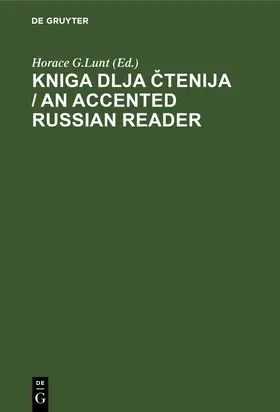 DE GRUYTER

Horace G.Lunt (Ed.)

KNIGA DLJA ČTENIJA / AN ACCENTED RUSSIAN READER

DE
G